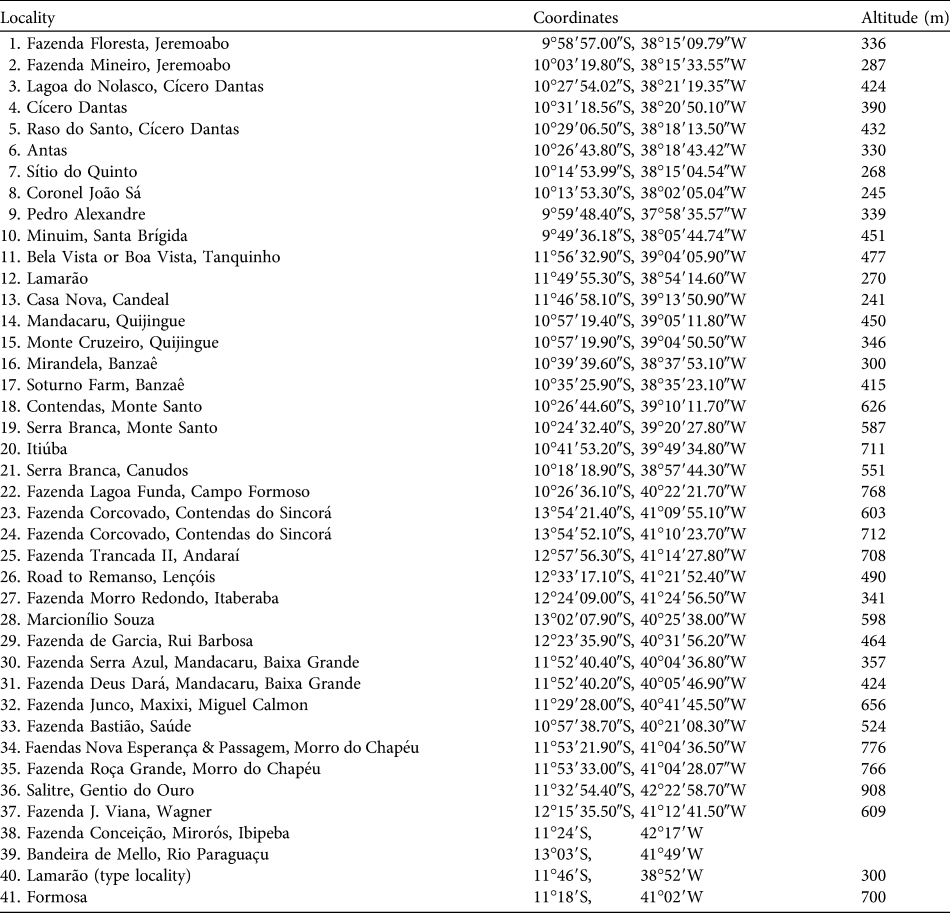 | Locality | Coordinates | Altitude (m) |
|---|---|---|
| 1. Fazenda Floresta, Jeremoabo | 9°58′57.00″S, 38°15′09.79″W | 336 |
| 2. Fazenda Mineiro, Jeremoabo | 10°03′19.80″S, 38°15′33.55″W | 287 |
| 3. Lagoa do Nolasco, Cícero Dantas | 10°27′54.02″S, 38°21′19.35″W | 424 |
| 4. Cícero Dantas | 10°31′18.56″S, 38°20′50.10″W | 390 |
| 5. Raso do Santo, Cícero Dantas | 10°29′06.50″S, 38°18′13.50″W | 432 |
| 6. Antas | 10°26′43.80″S, 38°18′43.42″W | 330 |
| 7. Sítio do Quinto | 10°14′53.99″S, 38°15′04.54″W | 268 |
| 8. Coronel João Sá | 10°13′53.30″S, 38°02′05.04″W | 245 |
| 9. Pedro Alexandre | 9°59′48.40″S, 37°58′35.57″W | 339 |
| 10. Minuim, Santa Brígida | 9°49′36.18″S, 38°05′44.74″W | 451 |
| 11. Bela Vista or Boa Vista, Tanquinho | 11°56′32.90″S, 39°04′05.90″W | 477 |
| 12. Lamarão | 11°49′55.30″S, 38°54′14.60″W | 270 |
| 13. Casa Nova, Candeal | 11°46′58.10″S, 39°13′50.90″W | 241 |
| 14. Mandacaru, Quijingue | 10°57′19.40″S, 39°05′11.80″W | 450 |
| 15. Monte Cruzeiro, Quijingue | 10°57′19.90″S, 39°04′50.50″W | 346 |
| 16. Mirandela, Banzaê | 10°39′39.60″S, 38°37′53.10″W | 300 |
| 17. Soturno Farm, Banzaê | 10°35′25.90″S, 38°35′23.10″W | 415 |
| 18. Contendas, Monte Santo | 10°26′44.60″S, 39°10′11.70″W | 626 |
| 19. Serra Branca, Monte Santo | 10°24′32.40″S, 39°20′27.80″W | 587 |
| 20. Itiúba | 10°41′53.20″S, 39°49′34.80″W | 711 |
| 21. Serra Branca, Canudos | 10°18′18.90″S, 38°57′44.30″W | 551 |
| 22. Fazenda Lagoa Funda, Campo Formoso | 10°26′36.10″S, 40°22′21.70″W | 768 |
| 23. Fazenda Corcovado, Contendas do Sincorá | 13°54′21.40″S, 41°09′55.10″W | 603 |
| 24. Fazenda Corcovado, Contendas do Sincorá | 13°54′52.10″S, 41°10′23.70″W | 712 |
| 25. Fazenda Trancada II, Andaraí | 12°57′56.30″S, 41°14′27.80″W | 708 |
| 26. Road to Remanso, Lençóis | 12°33′17.10″S, 41°21′52.40″W | 490 |
| 27. Fazenda Morro Redondo, Itaberaba | 12°24′09.00″S, 41°24′56.50″W | 341 |
| 28. Marcionílio Souza | 13°02′07.90″S, 40°25′38.00″W | 598 |
| 29. Fazenda de Garcia, Rui Barbosa | 12°23′35.90″S, 40°31′56.20″W | 464 |
| 30. Fazenda Serra Azul, Mandacaru, Baixa Grande | 11°52′40.40″S, 40°04′36.80″W | 357 |
| 31. Fazenda Deus Dará, Mandacaru, Baixa Grande | 11°52′40.20″S, 40°05′46.90″W | 424 |
| 32. Fazenda Junco, Maxixi, Miguel Calmon | 11°29′28.00″S, 40°41′45.50″W | 656 |
| 33. Fazenda Bastião, Saúde | 10°57′38.70″S, 40°21′08.30″W | 524 |
| 34. Faendas Nova Esperança & Passagem, Morro do Chapéu | 11°53′21.90″S, 41°04′36.50″W | 776 |
| 35. Fazenda Roça Grande, Morro do Chapéu | 11°53′33.00″S, 41°04′28.07″W | 766 |
| 36. Salitre, Gentio do Ouro | 11°32′54.40″S, 42°22′58.70″W | 908 |
| 37. Fazenda J. Viana, Wagner | 12°15′35.50″S, 41°12′41.50″W | 609 |
| 38. Fazenda Conceição, Mirorós, Ibipeba | 11°24′S, 42°17′W | |
| 39. Bandeira de Mello, Rio Paraguaçu | 13°03′S, 41°49′W | |
| 40. Lamarão (type locality) | 11°46′S, 38°52′W | 300 |
| 41. Formosa | 11°18′S, 41°02′W | 700 |